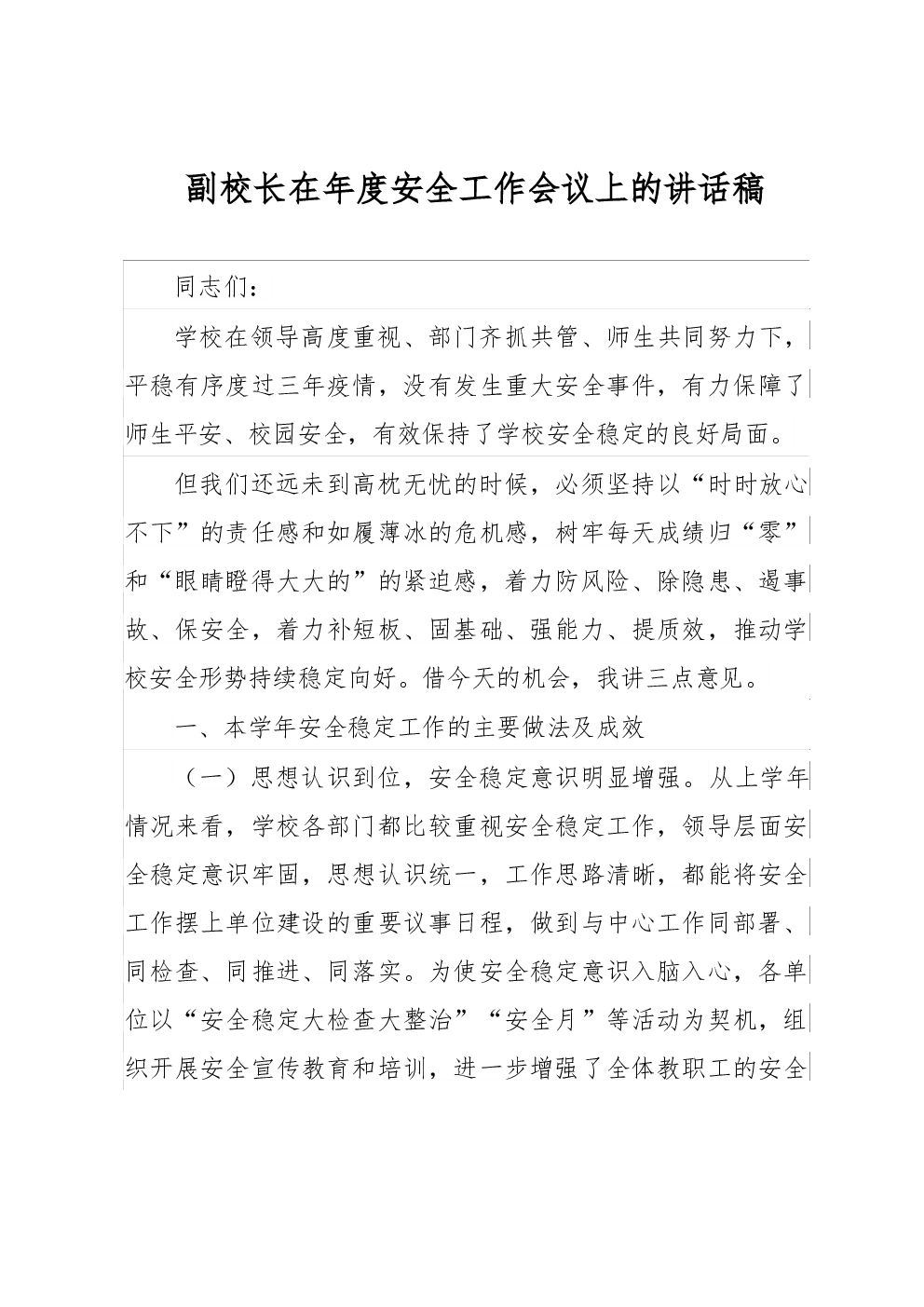 副校长在年度安全工作会议上的讲话稿

同志们：

学校在领导高度重视、部门齐抓共管、师生共同努力下，平稳有序度过三年疫情，没有发生重大安全事件，有力保障了师生平安、校园安全，有效保持了学校安全稳定的良好局面。

但我们还远未到高枕无忧的时候，必须坚持以“时时放心不下”的责任感和如履薄冰的危机感，树牢每天成绩归“零”和“眼睛瞪得大大的”的紧迫感，着力防风险、除隐患、遏事故、保安全，着力补短板、固基础、强能力、提质效，推动学校安全形势持续稳定向好。借今天的机会，我讲三点意见。

一、本学年安全稳定工作的主要做法及成效

（一）思想认识到位，安全稳定意识明显增强。从上学年情况来看，学校各部门都比较重视安全稳定工作，领导层面安全稳定意识牢固，思想认识统一，工作思路清晰，都能将安全工作摆上单位建设的重要议事日程，做到与中心工作同部署、同检查、同推进、同落实。为使安全稳定意识入脑入心，各单位以“安全稳定大检查大整治”“安全月”等活动为契机，组织开展安全宣传教育和培训，进一步增强了全体教职工的安全